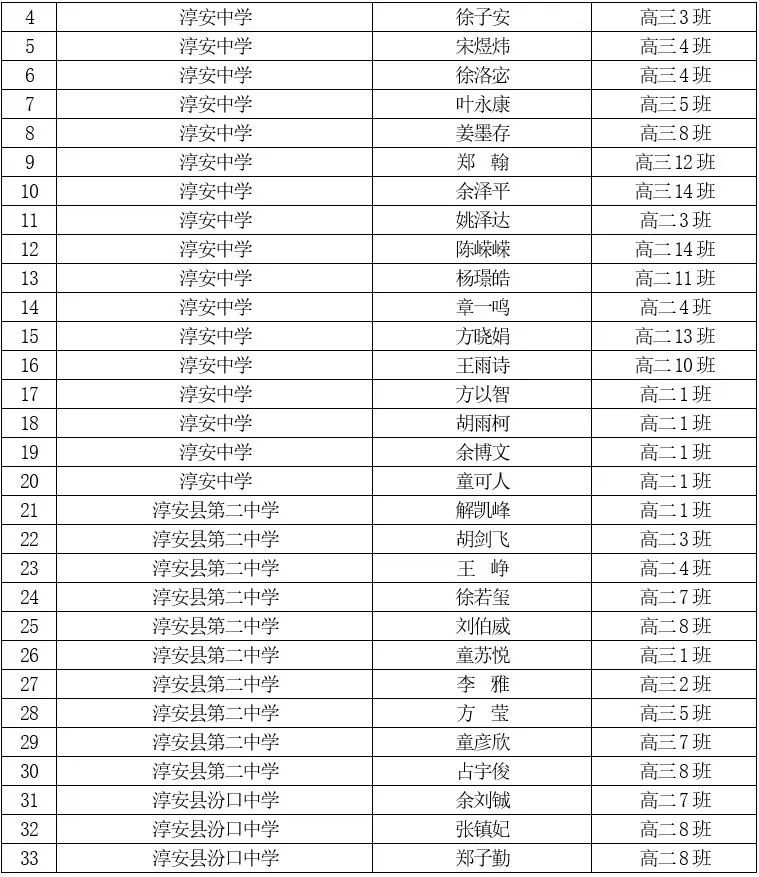 | 4 | 淳安中学 | 徐子安 | 高三3班 |
|---|---|---|---|
| 5 | 淳安中学 | 宋煜炜 | 高三4班 |
| 6 | 淳安中学 | 徐洛宓 | 高三4班 |
| 7 | 淳安中学 | 叶永康 | 高三5班 |
| 8 | 淳安中学 | 姜墨存 | 高三8班 |
| 9 | 淳安中学 | 郑 翰 | 高三12班 |
| 10 | 淳安中学 | 余泽平 | 高三14班 |
| 11 | 淳安中学 | 姚泽达 | 高二3班 |
| 12 | 淳安中学 | 陈嵘嵘 | 高二14班 |
| 13 | 淳安中学 | 杨璟皓 | 高二11班 |
| 14 | 淳安中学 | 章一鸣 | 高二4班 |
| 15 | 淳安中学 | 方晓娟 | 高二13班 |
| 16 | 淳安中学 | 王雨诗 | 高二10班 |
| 17 | 淳安中学 | 方以智 | 高二1班 |
| 18 | 淳安中学 | 胡雨柯 | 高二1班 |
| 19 | 淳安中学 | 余博文 | 高二1班 |
| 20 | 淳安中学 | 童可人 | 高二1班 |
| 21 | 淳安县第二中学 | 解凯峰 | 高二1班 |
| 22 | 淳安县第二中学 | 胡剑飞 | 高二3班 |
| 23 | 淳安县第二中学 | 王 峥 | 高二4班 |
| 24 | 淳安县第二中学 | 徐若玺 | 高二7班 |
| 25 | 淳安县第二中学 | 刘伯威 | 高二8班 |
| 26 | 淳安县第二中学 | 童苏悦 | 高三1班 |
| 27 | 淳安县第二中学 | 李 雅 | 高三2班 |
| 28 | 淳安县第二中学 | 方 莹 | 高三5班 |
| 29 | 淳安县第二中学 | 童彦欣 | 高三7班 |
| 30 | 淳安县第二中学 | 占宇俊 | 高三8班 |
| 31 | 淳安县汾口中学 | 余刘铖 | 高二7班 |
| 32 | 淳安县汾口中学 | 张镇妃 | 高二8班 |
| 33 | 淳安县汾口中学 | 郑子勤 | 高二8班 |